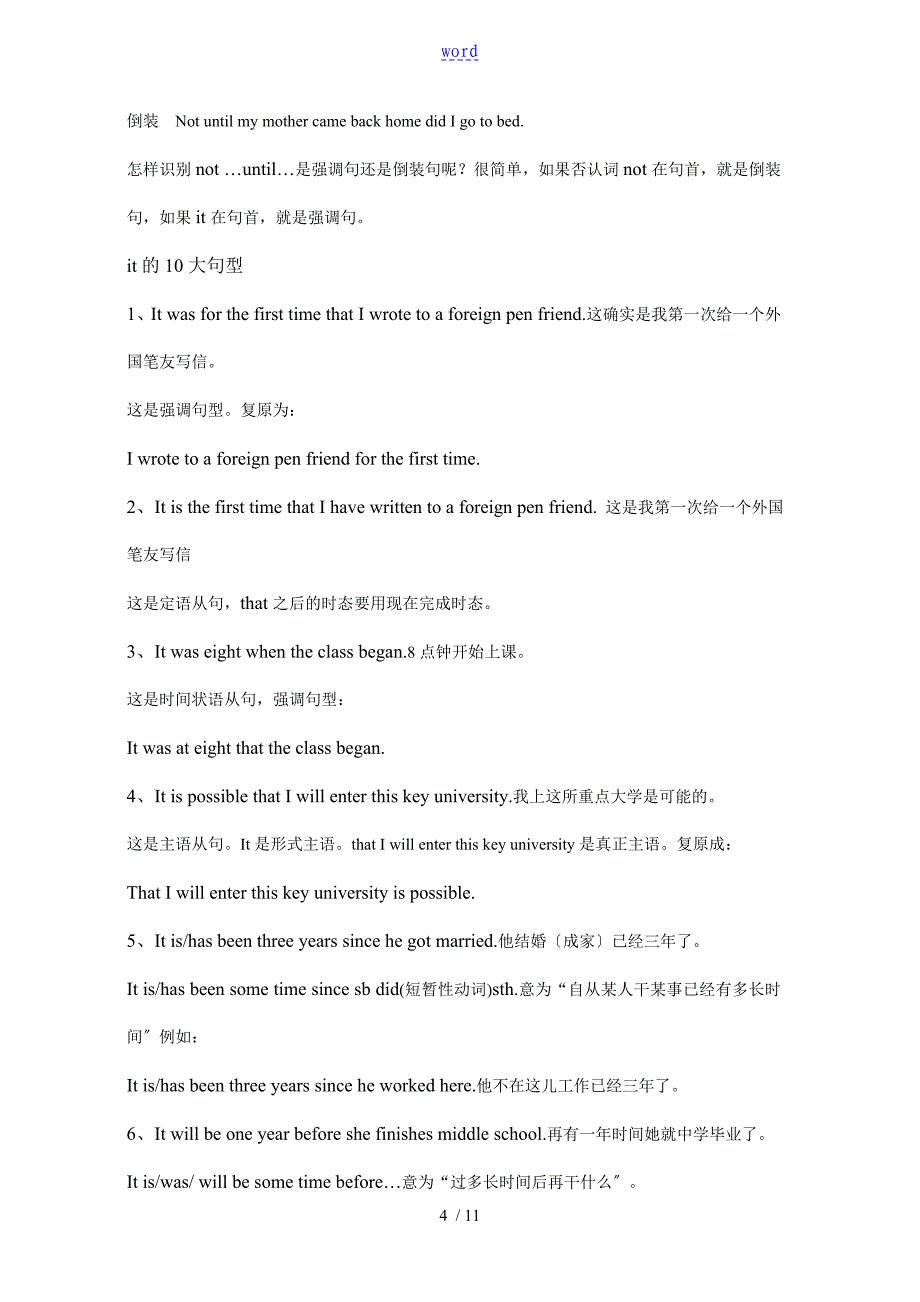 word

倒装 Not until my mother came back home did I go to bed.

怎样识别 not …until…是强调句还是倒装句呢？很简单，如果否认词 not 在句首，就是倒装句，如果 it 在句首，就是强调句。

it 的 10 大句型

1、It was for the first time that I wrote to a foreign pen friend.这确实是我第一次给一个外国笔友写信。

这是强调句型。复原为：

I wrote to a foreign pen friend for the first time.

2、It is the first time that I have written to a foreign pen friend. 这是我第一次给一个外国笔友写信

这是定语从句，that 之后的时态要用现在完成时态。

3、It was eight when the class began.8 点钟开始上课。

这是时间状语从句，强调句型：

It was at eight that the class began.

4、It is possible that I will enter this key university.我上这所重点大学是可能的。

这是主语从句。It 是形式主语。that I will enter this key university 是真正主语。复原成：

That I will enter this key university is possible.

5、It is/has been three years since he got married.他结婚〔成家〕已经三年了。

It is/has been some time since sb did(短暂性动词)sth.意为“自从某人干某事已经有多长时间〞例如：

It is/has been three years since he worked here.他不在这儿工作已经三年了。

6、It will be one year before she finishes middle school.再有一年时间她就中学毕业了。

It is/was/ will be some time before…意为“过多长时间后再干什么〞。

4 / 11